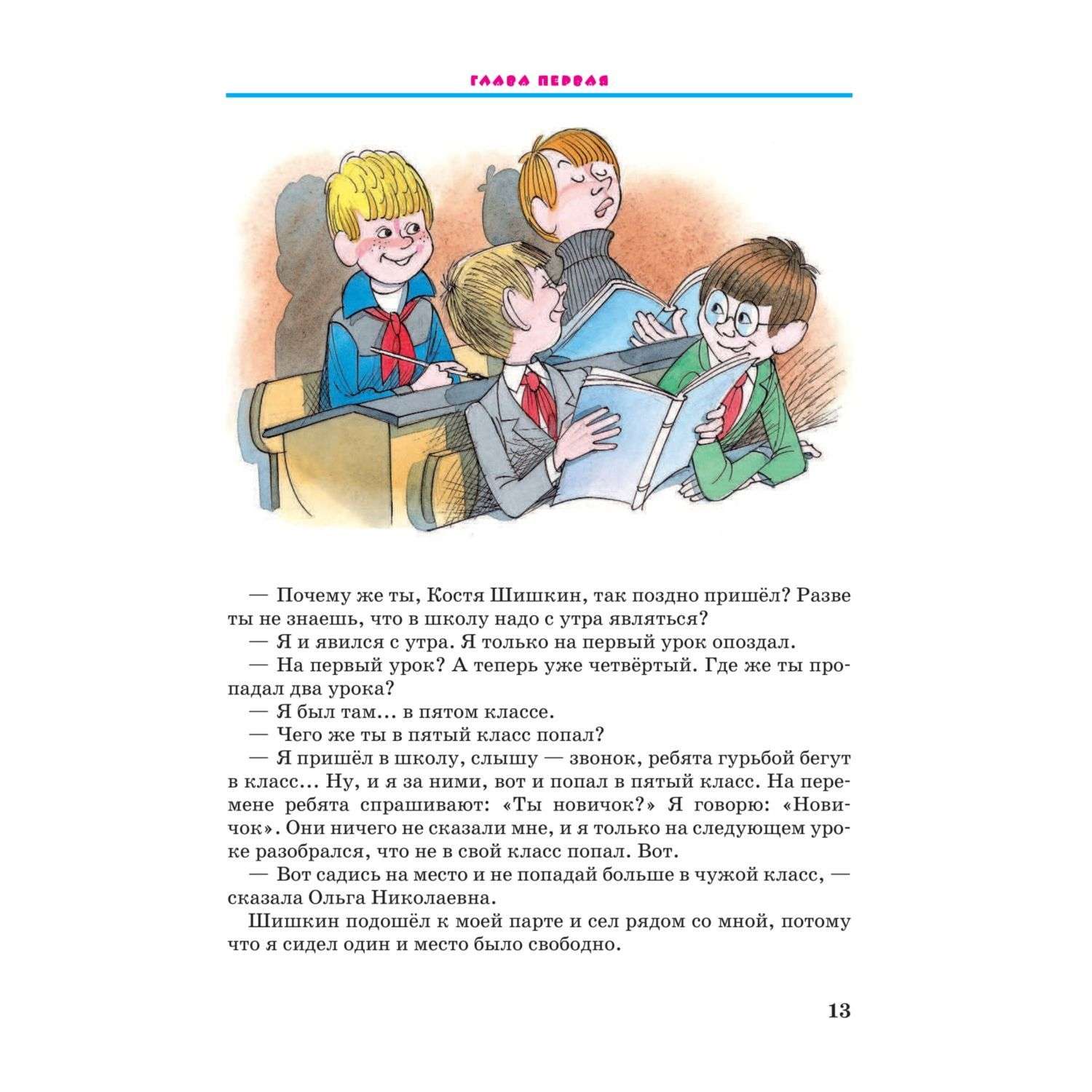 ГЛАВА ПЕРВАЯ

— Почему же ты, Костя Шишкин, так поздно пришёл? Разве ты не знаешь, что в школу надо с утра являться?

— Я и явился с утра. Я только на первый урок опоздал.

— На первый урок? А теперь уже четвёртый. Где же ты пропадал два урока?

— Я был там... в пятом классе.

— Чего же ты в пятый класс попал?

— Я пришёл в школу, слышу — звонок, ребята гурьбой бегут в класс... Ну, и я за ними, вот и попал в пятый класс. На перемене ребята спрашивают: «Ты новичок?» Я говорю: «Новичок». Они ничего не сказали мне, и я только на следующем уроке разобрался, что не в свой класс попал. Вот.

— Вот садись на место и не попадай больше в чужой класс, — сказала Ольга Николаевна.

Шишкин подошёл к моей парте и сел рядом со мной, потому что я сидел один и место было свободно.

13